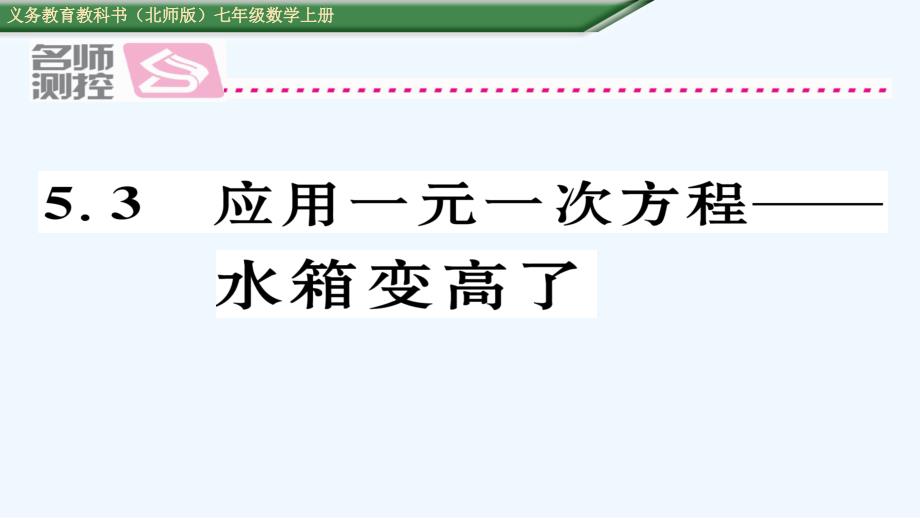 义务教育教科书（北师版）七年级数学上册

名师测控

5.3 应用一元一次方程——水箱变高了